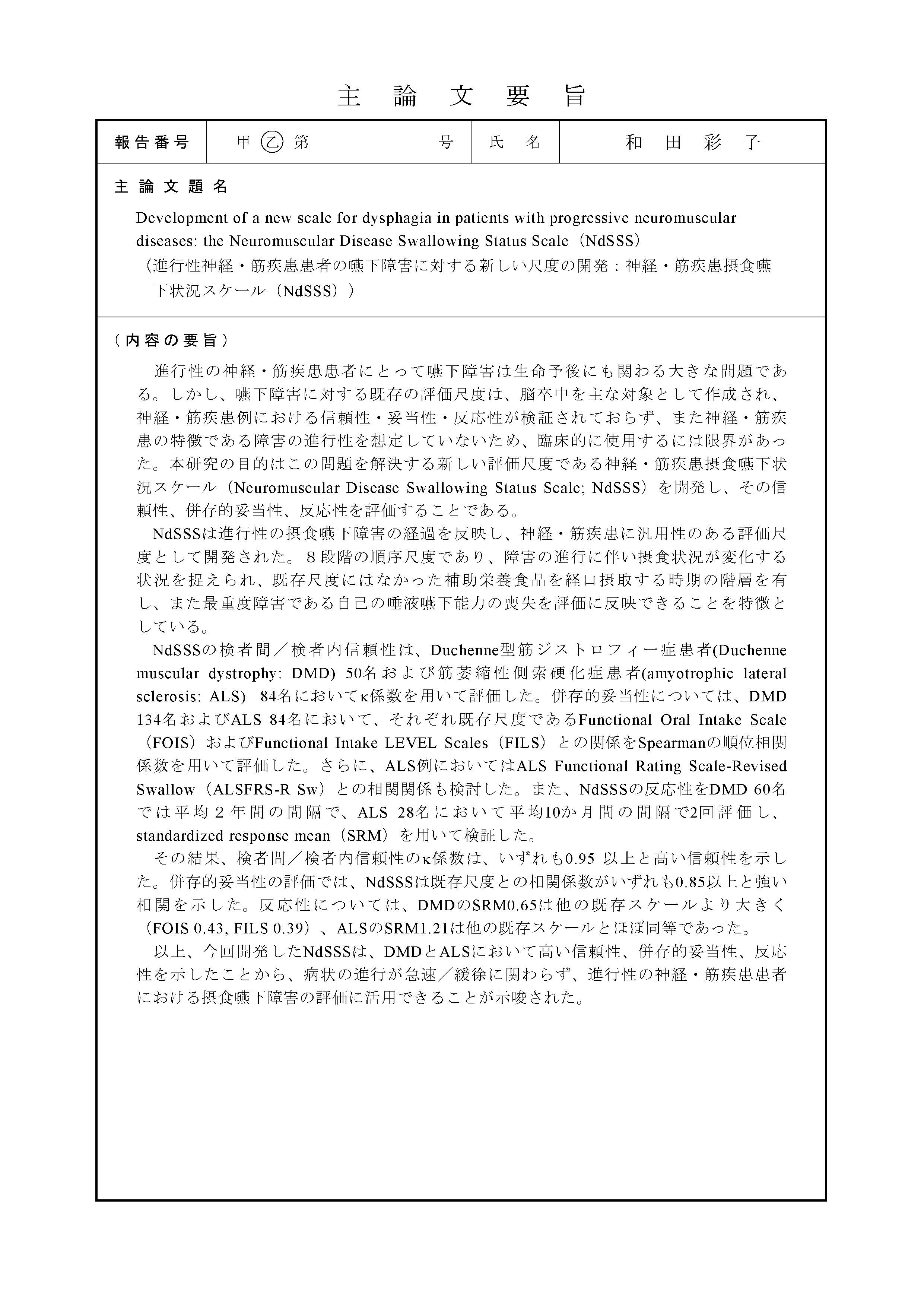 主 論 文 要 旨

| 報告番号 | 甲 乙 第 号 | 氏 名 | 和 田 彩 子 |
|---|---|---|---|

主 論 文 題 名

Development of a new scale for dysphagia in patients with progressive neuromuscular diseases: the Neuromuscular Disease Swallowing Status Scale（NdSSS）
（進行性神経・筋疾患患者の嚥下障害に対する新しい尺度の開発：神経・筋疾患摂食嚥下状況スケール（NdSSS））

（内容の要旨）

進行性の神経・筋疾患患者にとって嚥下障害は生命予後にも関わる大きな問題である。しかし、嚥下障害に対する既存の評価尺度は、脳卒中を主な対象として作成され、神経・筋疾患例における信頼性・妥当性・反応性が検証されておらず、また神経・筋疾患の特徴である障害の進行性を想定していないため、臨床的に使用するには限界があった。本研究の目的はこの問題を解決する新しい評価尺度である神経・筋疾患摂食嚥下状況スケール（Neuromuscular Disease Swallowing Status Scale; NdSSS）を開発し、その信頼性、併存的妥当性、反応性を評価することである。

NdSSSは進行性の摂食嚥下障害の経過を反映し、神経・筋疾患に汎用性のある評価尺度として開発された。８段階の順序尺度であり、障害の進行に伴い摂食状況が変化する状況を捉えられ、既存尺度にはなかった補助栄養食品を経口摂取する時期の階層を有し、また最重度障害である自己の唾液嚥下能力の喪失を評価に反映できることを特徴としている。

NdSSSの検者間／検者内信頼性は、Duchenne型筋ジストロフィー症患者(Duchenne muscular dystrophy: DMD) 50名および筋萎縮性側索硬化症患者(amyotrophic lateral sclerosis: ALS) 84名においてκ係数を用いて評価した。併存的妥当性については、DMD 134名およびALS 84名において、それぞれ既存尺度であるFunctional Oral Intake Scale（FOIS）およびFunctional Intake LEVEL Scales（FILS）との関係をSpearmanの順位相関係数を用いて評価した。さらに、ALS例においてはALS Functional Rating Scale-Revised Swallow（ALSFRS-R Sw）との相関関係も検討した。また、NdSSSの反応性をDMD 60名では平均２年間の間隔で、ALS 28名において平均10か月間の間隔で2回評価し、standardized response mean（SRM）を用いて検証した。

その結果、検者間／検者内信頼性のκ係数は、いずれも0.95 以上と高い信頼性を示した。併存的妥当性の評価では、NdSSSは既存尺度との相関係数がいずれも0.85以上と強い相関を示した。反応性については、DMDのSRM0.65は他の既存スケールより大きく（FOIS 0.43, FILS 0.39）、ALSのSRM1.21は他の既存スケールとほぼ同等であった。

以上、今回開発したNdSSSは、DMDとALSにおいて高い信頼性、併存的妥当性、反応性を示したことから、病状の進行が急速／緩徐に関わらず、進行性の神経・筋疾患患者における摂食嚥下障害の評価に活用できることが示唆された。